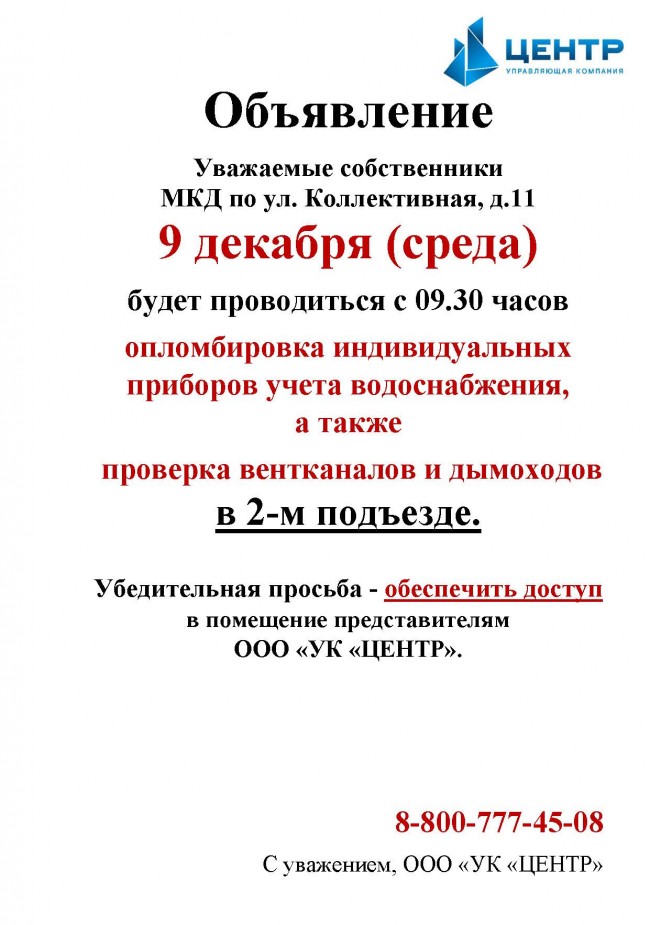 ЦЕНТР
УПРАВЛЯЮЩАЯ КОМПАНИЯ

Объявление

Уважаемые собственники
МКД по ул. Коллективная, д.11

9 декабря (среда)

будет проводиться с 09.30 часов

опломбировка индивидуальных приборов учета водоснабжения, а также

проверка вентканалов и дымоходов

в 2-м подъезде.

Убедительная просьба - обеспечить доступ в помещение представителям ООО «УК «ЦЕНТР».

8-800-777-45-08

С уважением, ООО «УК «ЦЕНТР»